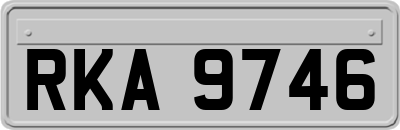 RKA 9746